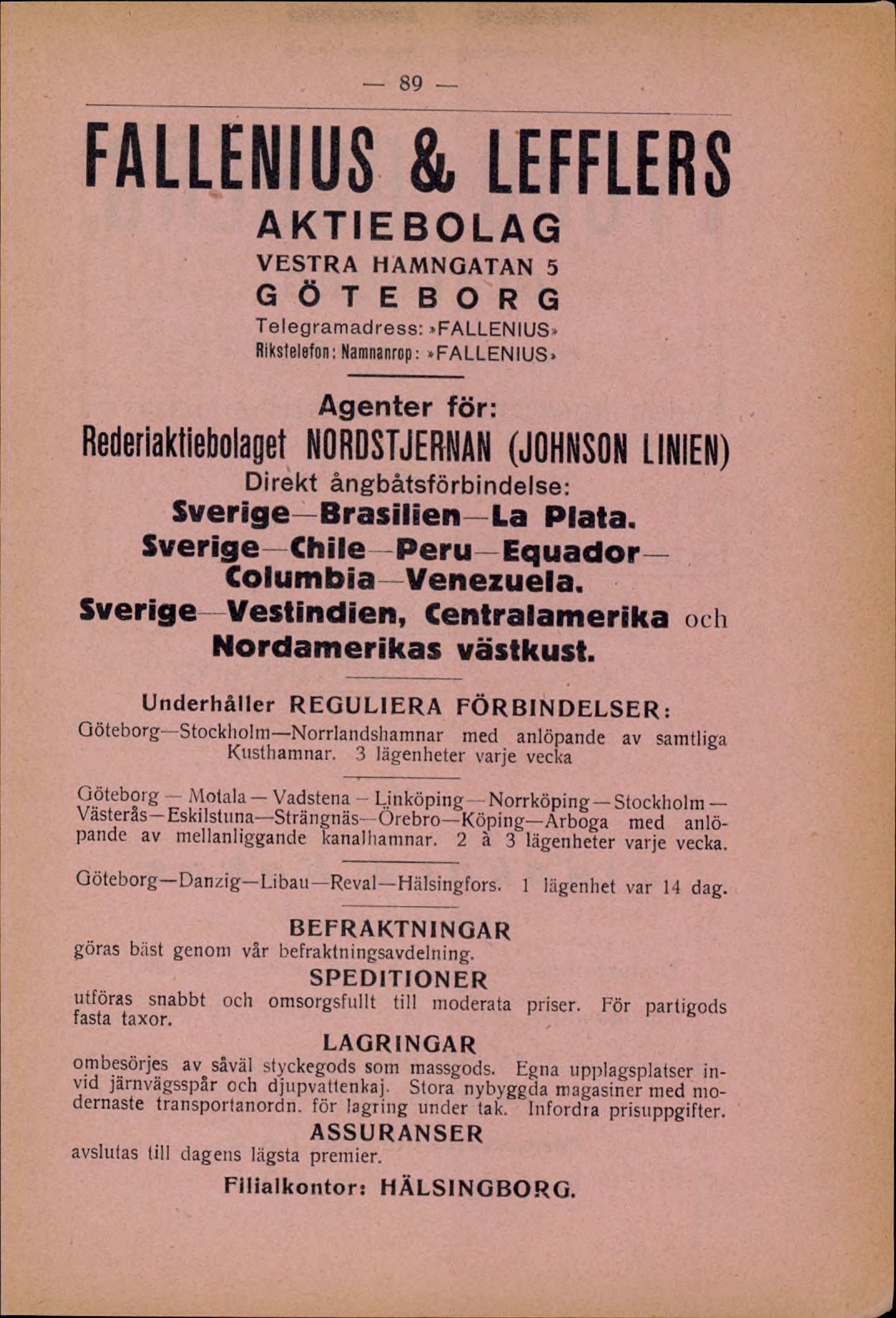 — 89 —

FALLENIUS & LEFFLERS
AKTIEBOLAG
VESTRA HAMNGATAN 5
GÖTEBORG
Telegramadress: »FALLENIUS»
Rikstelefon: Namnanrop: »FALLENIUS»

Agenter för:
Rederiaktiebolaget NORDSTJERNAN (JOHNSON LINIEN)
Direkt ångbåtsförbindelse:
Sverige—Brasilien—La Plata.
Sverige—Chile—Peru—Equador—Columbia—Venezuela.
Sverige—Vestindien, Centralamerika och Nordamerikas västkust.

Underhåller REGULIERA FÖRBINDELSER:
Göteborg—Stockholm—Norrlandshamnar med anlöpande av samtliga Kusthamnar. 3 lägenheter varje vecka

Göteborg — Motala — Vadstena — Linköping — Norrköping — Stockholm — Västerås—Eskilstuna—Strängnäs—Örebro—Köping—Arboga med anlöpande av mellanliggande kanalhamnar. 2 à 3 lägenheter varje vecka.

Göteborg—Danzig—Libau—Reval—Hälsingfors. 1 lägenhet var 14 dag.

BEFRAKTNINGAR
göras bäst genom vår befraktningsavdelning.
SPEDITIONER
utföras snabbt och omsorgsfullt till moderata priser. För partigods fasta taxor.
LAGRINGAR
ombesörjes av såväl styckegods som massgods. Egna upplagsplatser invid järnvägsspår och djupvattenkaj. Stora nybyggda magasiner med modernaste transportanordn. för lagring under tak. Infordra prisuppgifter.
ASSURANSER
avslutas till dagens lägsta premier.
Filialkontor: HÄLSINGBORG.